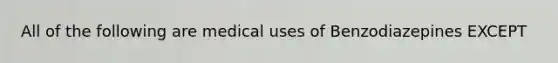 All of the following are medical uses of Benzodiazepines EXCEPT